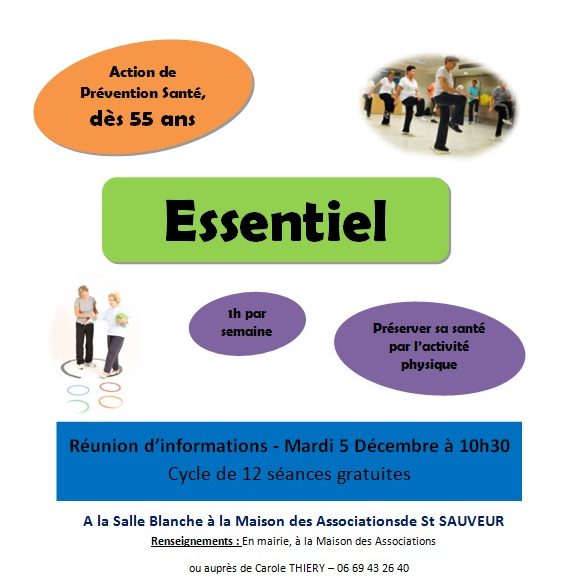 Action de Prévention Santé, dès 55 ans

Essentiel

1h par semaine

Préserver sa santé par l'activité physique

Réunion d'informations - Mardi 5 Décembre à 10h30
Cycle de 12 séances gratuites

A la Salle Blanche à la Maison des Associationsde St SAUVEUR
Renseignements : En mairie, à la Maison des Associations

ou auprès de Carole THIERY – 06 69 43 26 40